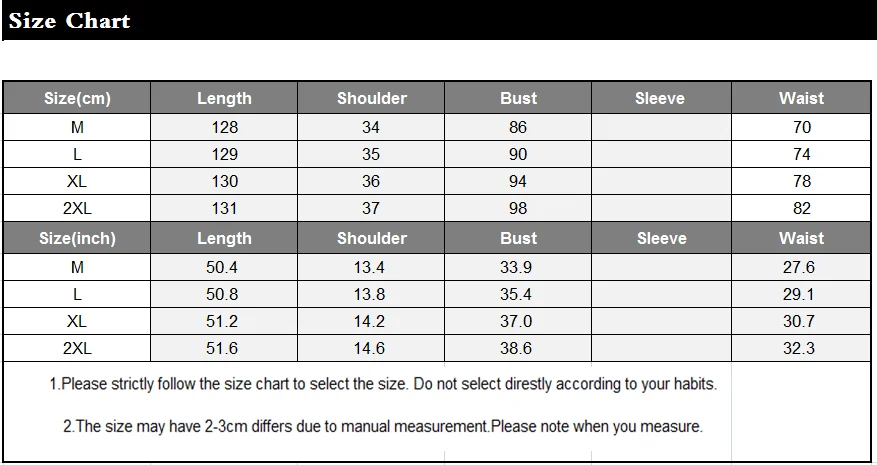 Size Chart

| Size(cm) | Length | Shoulder | Bust | Sleeve | Waist |
|---|---|---|---|---|---|
| M | 128 | 34 | 86 | | 70 |
| L | 129 | 35 | 90 | | 74 |
| XL | 130 | 36 | 94 | | 78 |
| 2XL | 131 | 37 | 98 | | 82 |
| Size(inch) | Length | Shoulder | Bust | Sleeve | Waist |
| M | 50.4 | 13.4 | 33.9 | | 27.6 |
| L | 50.8 | 13.8 | 35.4 | | 29.1 |
| XL | 51.2 | 14.2 | 37.0 | | 30.7 |
| 2XL | 51.6 | 14.6 | 38.6 | | 32.3 |

1.Please strictly follow the size chart to select the size. Do not select direstly according to your habits.

2.The size may have 2-3cm differs due to manual measurement.Please note when you measure.